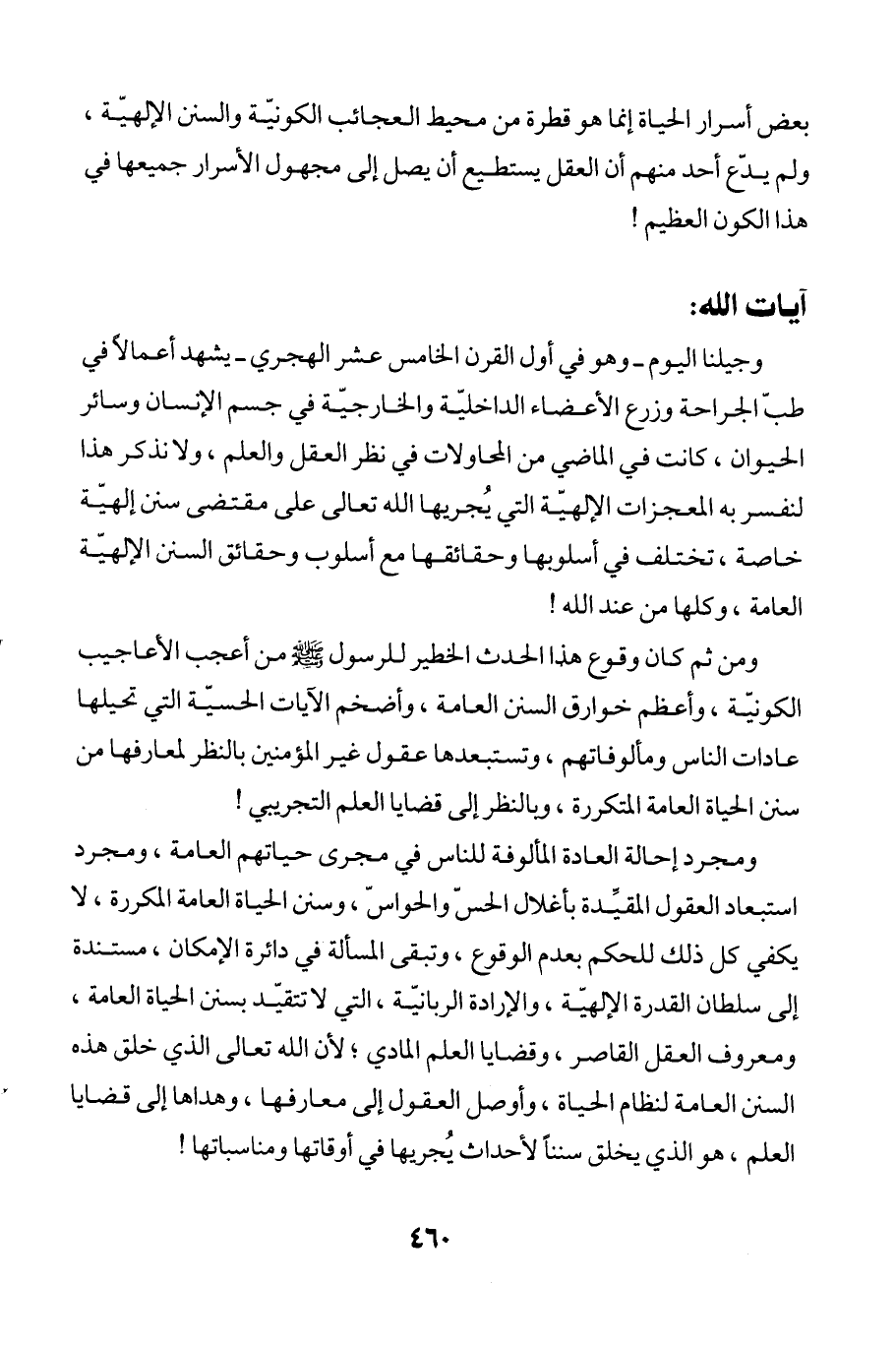 بعض أسرار الحياة إنما هو قطرة من محيط العجائب الكونيّة والسنن الإلهيّة ، ولم يدّع أحد منهم أن العقل يستطيع أن يصل إلى مجهول الأسرار جميعها في هذا الكون العظيم !

آيات الله:

وجيلنا اليوم ـ وهو في أول القرن الخامس عشر الهجري ـ يشهد أعمالاً في طبّ الجراحة وزرع الأعضاء الداخليّة والخارجيّة في جسم الإنسان وسائر الحيوان ، كانت في الماضي من المحاولات في نظر العقل والعلم ، ولا نذكر هذا لنفسر به المعجزات الإلهيّة التي يُجريها الله تعالى على مقتضى سنن إلهيّة خاصة ، تختلف في أسلوبها وحقائقها مع أسلوب وحقائق السنن الإلهيّة العامة ، وكلها من عند الله !

ومن ثم كان وقوع هذا الحدث الخطير للرسول ﷺ من أعجب الأعاجيب الكونيّة ، وأعظم خوارق السنن العامة ، وأضخم الآيات الحسيّة التي تحيلها عادات الناس ومألوفاتهم ، وتستبعدها عقول غير المؤمنين بالنظر لمعارفها من سنن الحياة العامة المتكررة ، وبالنظر إلى قضايا العلم التجريبي !

ومجرد إحالة العادة المألوفة للناس في مجرى حياتهم العامة ، ومجرد استبعاد العقول المقيّدة بأغلال الحسّ والحواسّ ، وسنن الحياة العامة المكررة ، لا يكفي كل ذلك للحكم بعدم الوقوع ، وتبقى المسألة في دائرة الإمكان ، مستندة إلى سلطان القدرة الإلهيّة ، والإرادة الربانيّة ، التي لا تتقيّد بسنن الحياة العامة ، ومعروف العقل القاصر ، وقضايا العلم المادي ؛ لأن الله تعالى الذي خلق هذه السنن العامة لنظام الحياة ، وأوصل العقول إلى معارفها ، وهداها إلى قضايا العلم ، هو الذي يخلق سنناً لأحداث يُجريها في أوقاتها ومناسباتها !

٤٦٠